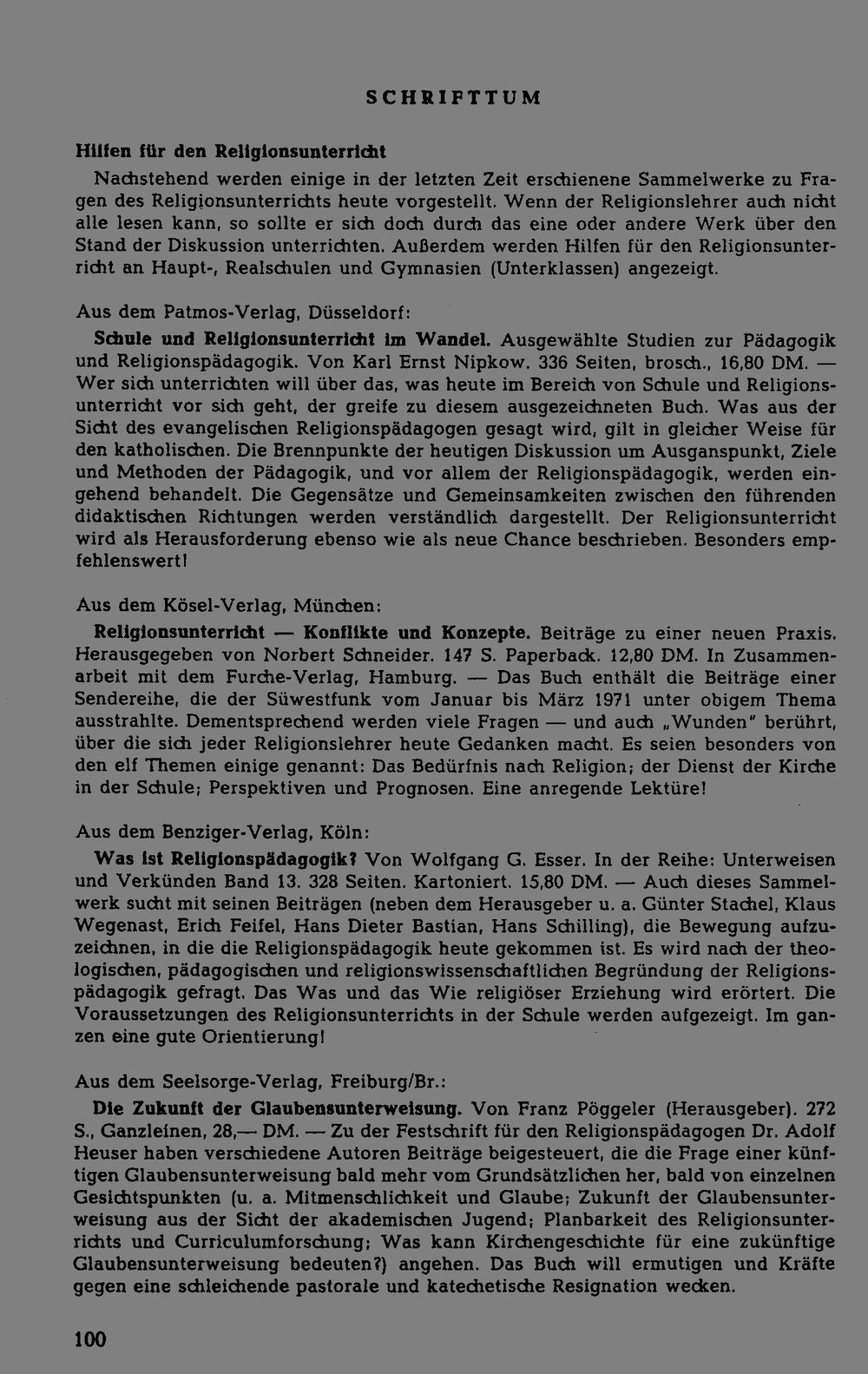 SCHRIFTTUM

Hilfen für den Religionsunterricht

Nachstehend werden einige in der letzten Zeit erschienene Sammelwerke zu Fragen des Religionsunterrichts heute vorgestellt. Wenn der Religionslehrer auch nicht alle lesen kann, so sollte er sich doch durch das eine oder andere Werk über den Stand der Diskussion unterrichten. Außerdem werden Hilfen für den Religionsunterricht an Haupt-, Realschulen und Gymnasien (Unterklassen) angezeigt.

Aus dem Patmos-Verlag, Düsseldorf:

Schule und Religionsunterricht im Wandel. Ausgewählte Studien zur Pädagogik und Religionspädagogik. Von Karl Ernst Nipkow. 336 Seiten, brosch., 16,80 DM. — Wer sich unterrichten will über das, was heute im Bereich von Schule und Religionsunterricht vor sich geht, der greife zu diesem ausgezeichneten Buch. Was aus der Sicht des evangelischen Religionspädagogen gesagt wird, gilt in gleicher Weise für den katholischen. Die Brennpunkte der heutigen Diskussion um Ausganspunkt, Ziele und Methoden der Pädagogik, und vor allem der Religionspädagogik, werden eingehend behandelt. Die Gegensätze und Gemeinsamkeiten zwischen den führenden didaktischen Richtungen werden verständlich dargestellt. Der Religionsunterricht wird als Herausforderung ebenso wie als neue Chance beschrieben. Besonders empfehlenswert!

Aus dem Kösel-Verlag, München:

Religionsunterricht — Konflikte und Konzepte. Beiträge zu einer neuen Praxis. Herausgegeben von Norbert Schneider. 147 S. Paperback. 12,80 DM. In Zusammenarbeit mit dem Furche-Verlag, Hamburg. — Das Buch enthält die Beiträge einer Sendereihe, die der Süwestfunk vom Januar bis März 1971 unter obigem Thema ausstrahlte. Dementsprechend werden viele Fragen — und auch „Wunden" berührt, über die sich jeder Religionslehrer heute Gedanken macht. Es seien besonders von den elf Themen einige genannt: Das Bedürfnis nach Religion; der Dienst der Kirche in der Schule; Perspektiven und Prognosen. Eine anregende Lektüre!

Aus dem Benziger-Verlag, Köln:

Was ist Religionspädagogik? Von Wolfgang G. Esser. In der Reihe: Unterweisen und Verkünden Band 13. 328 Seiten. Kartoniert. 15,80 DM. — Auch dieses Sammelwerk sucht mit seinen Beiträgen (neben dem Herausgeber u. a. Günter Stachel, Klaus Wegenast, Erich Feifel, Hans Dieter Bastian, Hans Schilling), die Bewegung aufzuzeichnen, in die die Religionspädagogik heute gekommen ist. Es wird nach der theologischen, pädagogischen und religionswissenschaftlichen Begründung der Religionspädagogik gefragt. Das Was und das Wie religiöser Erziehung wird erörtert. Die Voraussetzungen des Religionsunterrichts in der Schule werden aufgezeigt. Im ganzen eine gute Orientierung!

Aus dem Seelsorge-Verlag, Freiburg/Br.:

Die Zukunft der Glaubensunterweisung. Von Franz Pöggeler (Herausgeber). 272 S., Ganzleinen, 28,— DM. — Zu der Festschrift für den Religionspädagogen Dr. Adolf Heuser haben verschiedene Autoren Beiträge beigesteuert, die die Frage einer künftigen Glaubensunterweisung bald mehr vom Grundsätzlichen her, bald von einzelnen Gesichtspunkten (u. a. Mitmenschlichkeit und Glaube; Zukunft der Glaubensunterweisung aus der Sicht der akademischen Jugend; Planbarkeit des Religionsunterrichts und Curriculumforschung; Was kann Kirchengeschichte für eine zukünftige Glaubensunterweisung bedeuten?) angehen. Das Buch will ermutigen und Kräfte gegen eine schleichende pastorale und katechetische Resignation wecken.

100